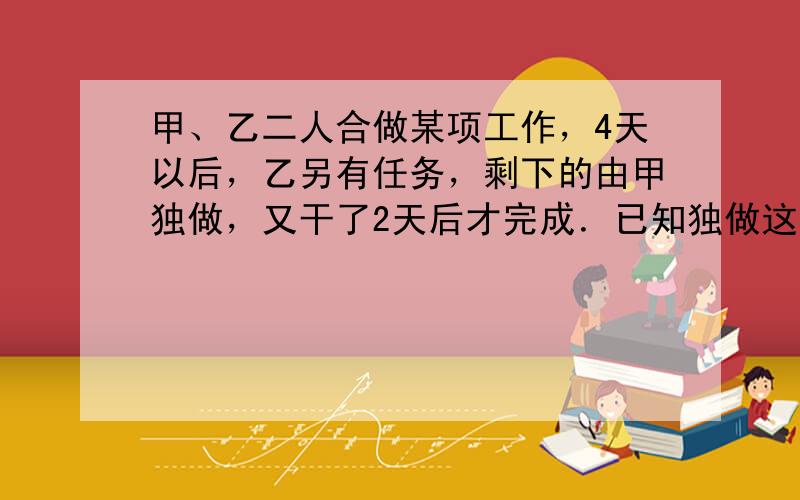 甲、乙二人合做某项工作，4天以后，乙另有任务，剩下的由甲独做，又干了2天后才完成．已知独做这